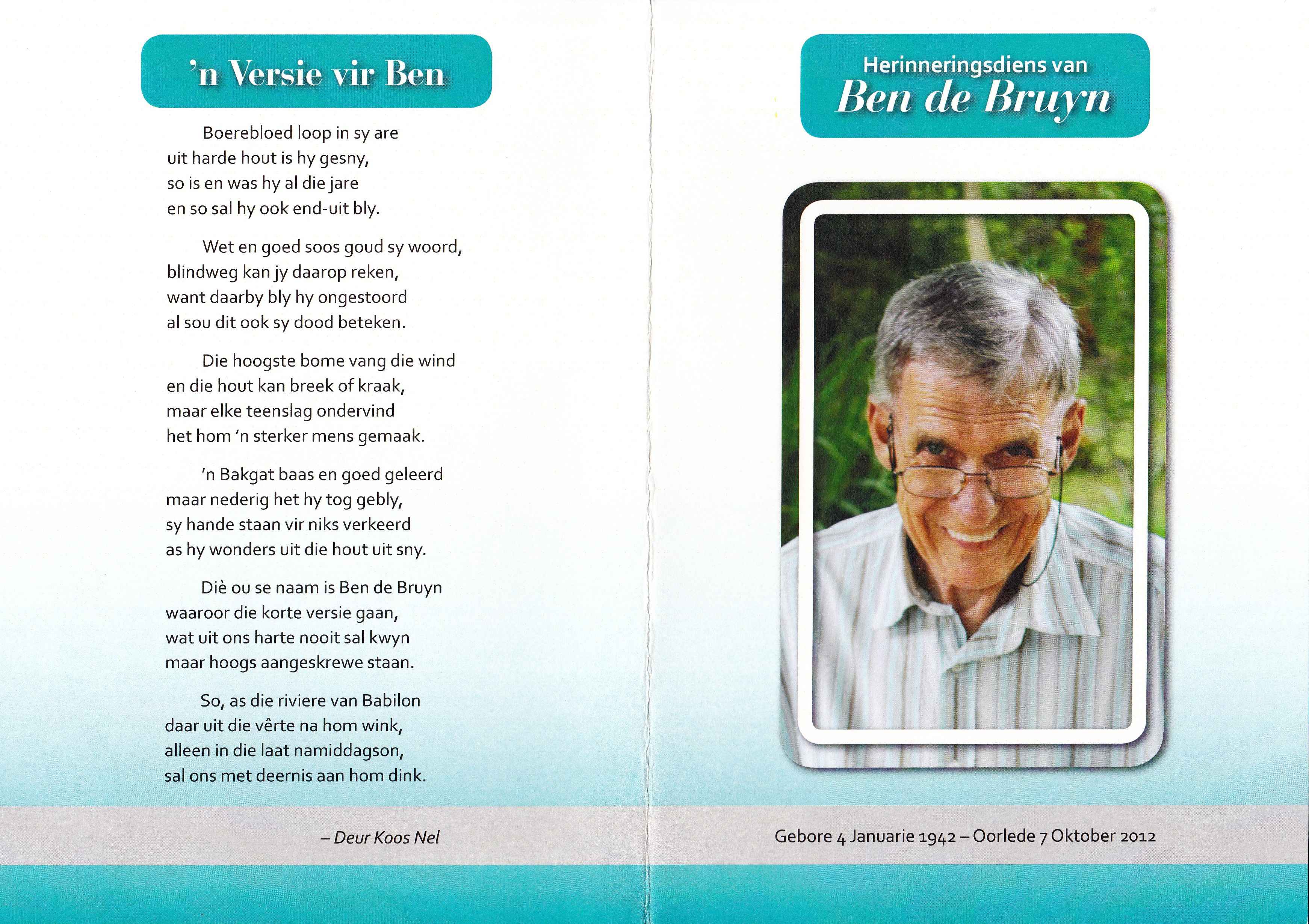 'n Versie vir Ben

Boerebloed loop in sy are
uit harde hout is hy gesny,
so is en was hy al die jare
en so sal hy ook end-uit bly.

Wet en goed soos goud sy woord,
blindweg kan jy daarop reken,
want daarby bly hy ongestoord
al sou dit ook sy dood beteken.

Die hoogste bome vang die wind
en die hout kan breek of kraak,
maar elke teenslag ondervind
het hom 'n sterker mens gemaak.

'n Bakgat baas en goed geleerd
maar nederig het hy tog gebly,
sy hande staan vir niks verkeerd
as hy wonders uit die hout uit sny.

Diè ou se naam is Ben de Bruyn
waaroor die korte versie gaan,
wat uit ons harte nooit sal kwyn
maar hoogs aangeskrewe staan.

So, as die riviere van Babilon
daar uit die vêrte na hom wink,
alleen in die laat namiddagson,
sal ons met deernis aan hom dink.

– Deur Koos Nel

Herinneringsdiens van
Ben de Bruyn

Gebore 4 Januarie 1942 – Oorlede 7 Oktober 2012